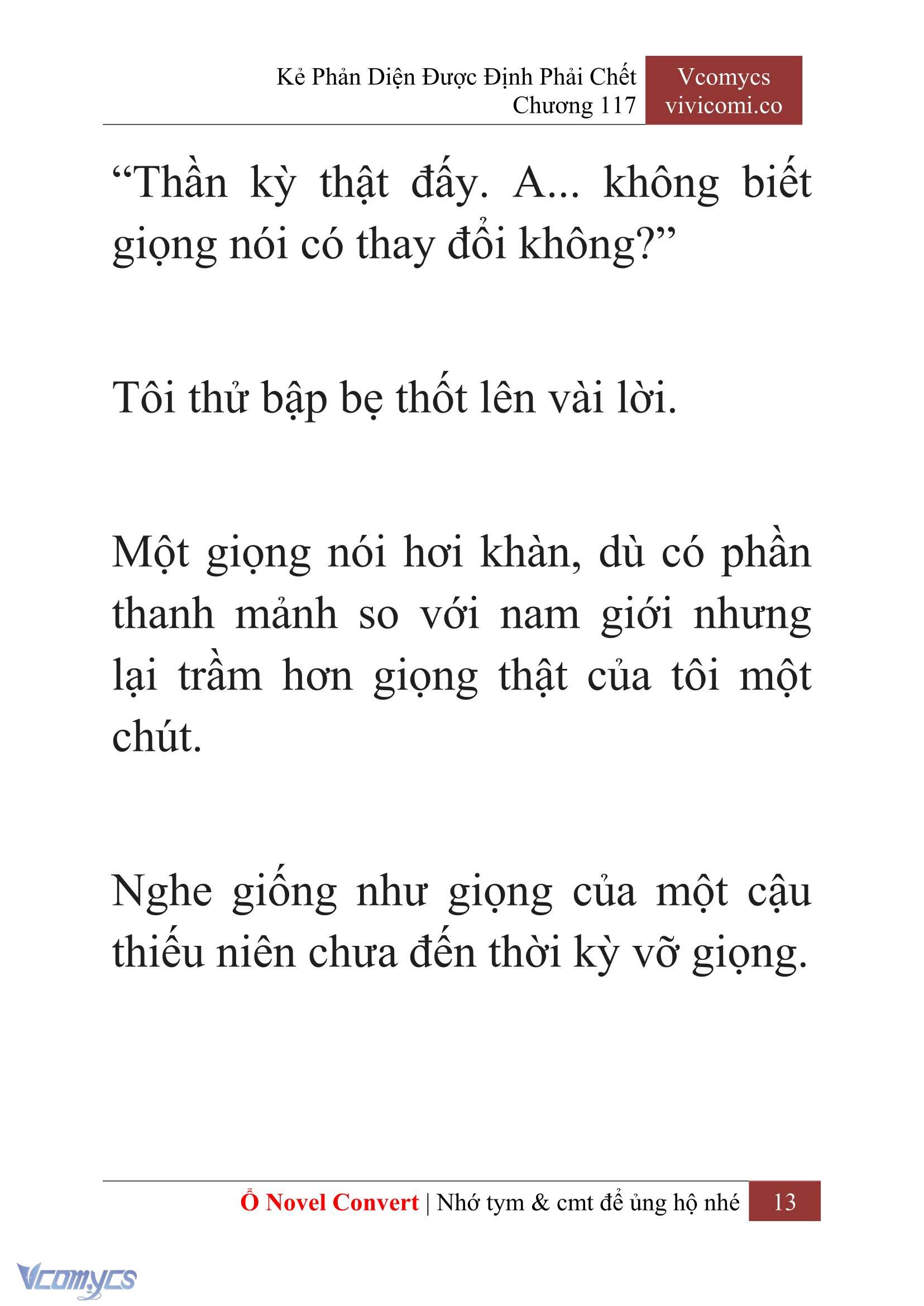 Kẻ Phản Diện Được Định Phải Chết
Chương 117

Vcomycs
vivicomi.co

“Thần kỳ thật đấy. A... không biết giọng nói có thay đổi không?”

Tôi thử bập bẹ thốt lên vài lời.

Một giọng nói hơi khàn, dù có phần thanh mảnh so với nam giới nhưng lại trầm hơn giọng thật của tôi một chút.

Nghe giống như giọng của một cậu thiếu niên chưa đến thời kỳ vỡ giọng.

Ổ Novel Convert | Nhớ tym & cmt để ủng hộ nhé 13

Vcomycs